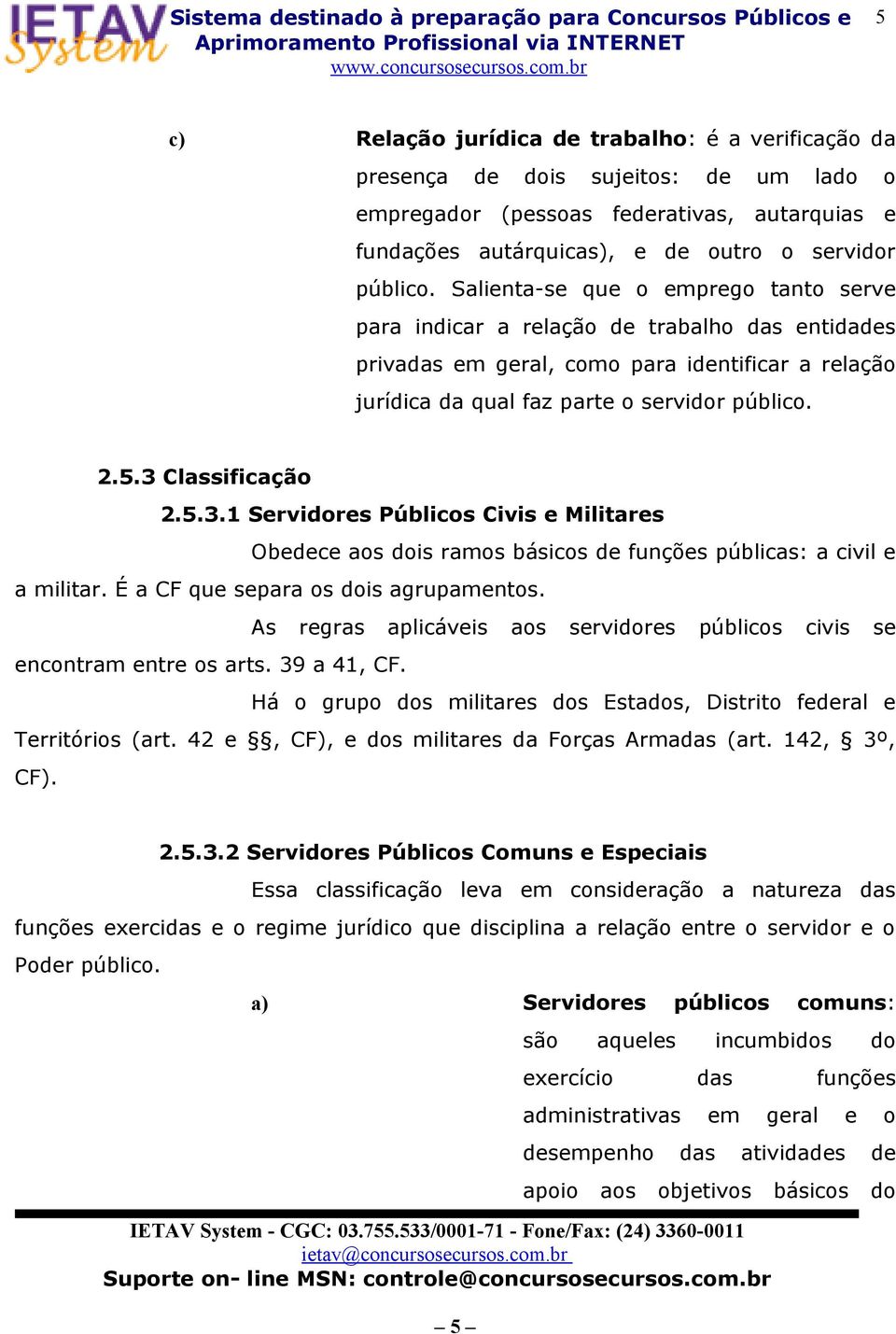 IETAV System Sistema destinado à preparação para Concursos Públicos e Aprimoramento Profissional via INTERNET
www.concursosecursos.com.br
5

c) Relação jurídica de trabalho: é a verificação da presença de dois sujeitos: de um lado o empregador (pessoas federativas, autarquias e fundações autárquicas), e de outro o servidor público. Salienta-se que o emprego tanto serve para indicar a relação de trabalho das entidades privadas em geral, como para identificar a relação jurídica da qual faz parte o servidor público.

2.5.3 Classificação

2.5.3.1 Servidores Públicos Civis e Militares

Obedece aos dois ramos básicos de funções públicas: a civil e a militar. É a CF que separa os dois agrupamentos.

As regras aplicáveis aos servidores públicos civis se encontram entre os arts. 39 a 41, CF.

Há o grupo dos militares dos Estados, Distrito federal e Territórios (art. 42 e §§, CF), e dos militares da Forças Armadas (art. 142, § 3º, CF).

2.5.3.2 Servidores Públicos Comuns e Especiais

Essa classificação leva em consideração a natureza das funções exercidas e o regime jurídico que disciplina a relação entre o servidor e o Poder público.

a) Servidores públicos comuns: são aqueles incumbidos do exercício das funções administrativas em geral e o desempenho das atividades de apoio aos objetivos básicos do

IETAV System - CGC: 03.755.533/0001-71 - Fone/Fax: (24) 3360-0011
ietav@concursosecursos.com.br
Suporte on- line MSN: controle@concursosecursos.com.br

– 5 –